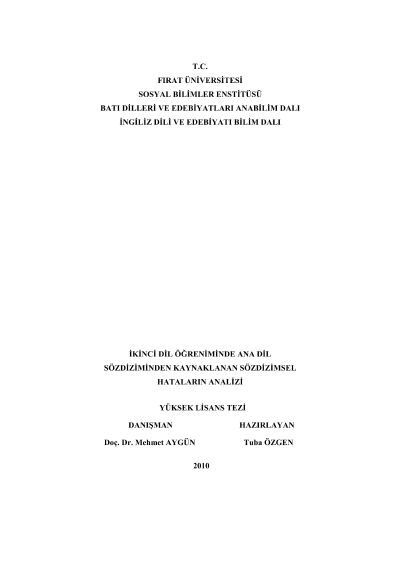 T.C.
FIRAT ÜNİVERSİTESİ
SOSYAL BİLİMLER ENSTİTÜSÜ
BATI DİLLERİ VE EDEBİYATLARI ANABİLİM DALI
İNGİLİZ DİLİ VE EDEBİYATI BİLİM DALI

İKİNCİ DİL ÖĞRENİMİNDE ANA DİL
SÖZDİZİMİNDEN KAYNAKLANAN SÖZDİZİMSEL
HATALARIN ANALİZİ

YÜKSEK LİSANS TEZİ

DANIŞMAN
Doç. Dr. Mehmet AYGÜN

HAZIRLAYAN
Tuba ÖZGEN

2010